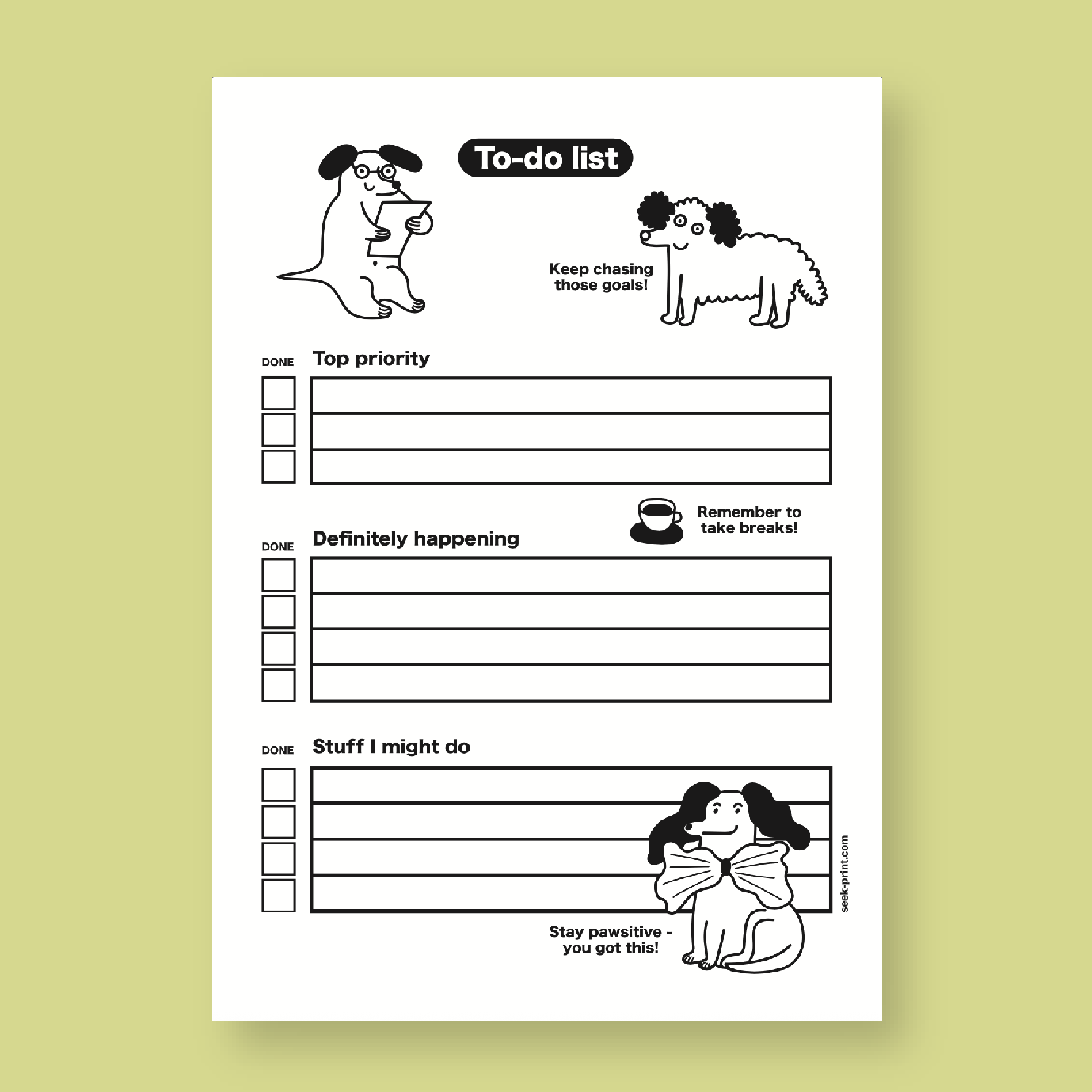 To-do list

Keep chasing those goals!

DONE Top priority

Remember to take breaks!

DONE Definitely happening

DONE Stuff I might do

Stay pawsitive - you got this!

seek-print.com